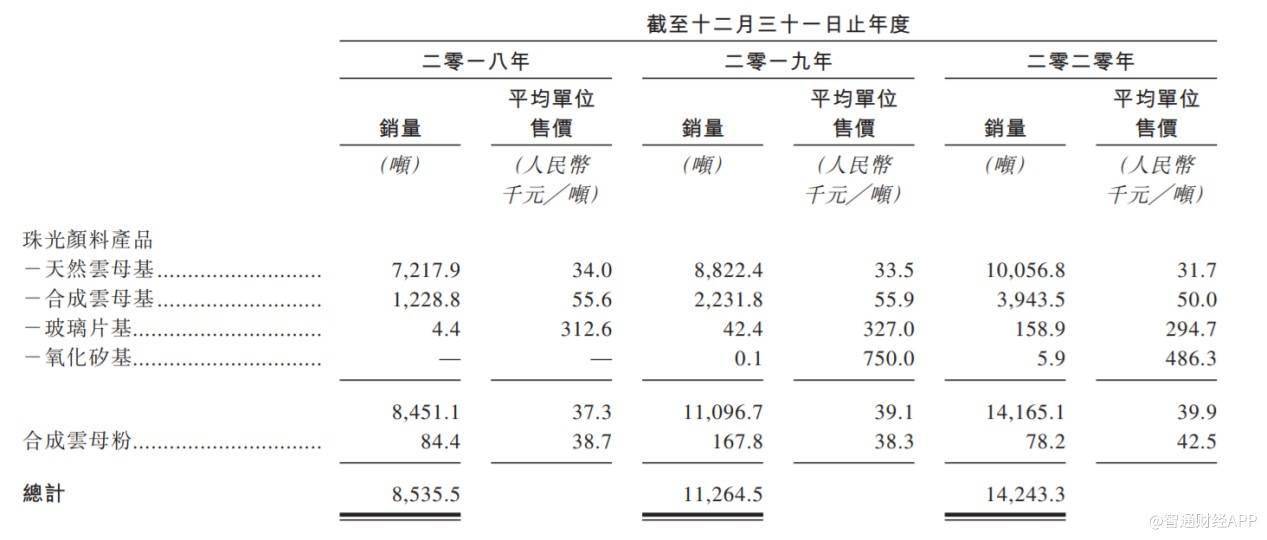 | | 截至十二月三十一日止年度 | | | | | |
|---|---|---|---|---|---|---|
| | 二零一八年 | | 二零一九年 | | 二零二零年 | |
| | 銷量 | 平均單位售價 | 銷量 | 平均單位售價 | 銷量 | 平均單位售價 |
| | (噸) | (人民幣千元/噸) | (噸) | (人民幣千元/噸) | (噸) | (人民幣千元/噸) |
| 珠光顏料產品 | | | | | | |
| -天然雲母基 | 7,217.9 | 34.0 | 8,822.4 | 33.5 | 10,056.8 | 31.7 |
| -合成雲母基 | 1,228.8 | 55.6 | 2,231.8 | 55.9 | 3,943.5 | 50.0 |
| -玻璃片基 | 4.4 | 312.6 | 42.4 | 327.0 | 158.9 | 294.7 |
| -氧化矽基 | — | — | 0.1 | 750.0 | 5.9 | 486.3 |
| | 8,451.1 | 37.3 | 11,096.7 | 39.1 | 14,165.1 | 39.9 |
| 合成雲母粉 | 84.4 | 38.7 | 167.8 | 38.3 | 78.2 | 42.5 |
| 總計 | 8,535.5 | | 11,264.5 | | 14,243.3 | |

@智通财经APP